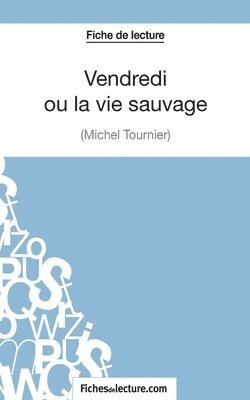 Fiche de lecture

Vendredi ou la vie sauvage

(Michel Tournier)

Fichesdelecture.com